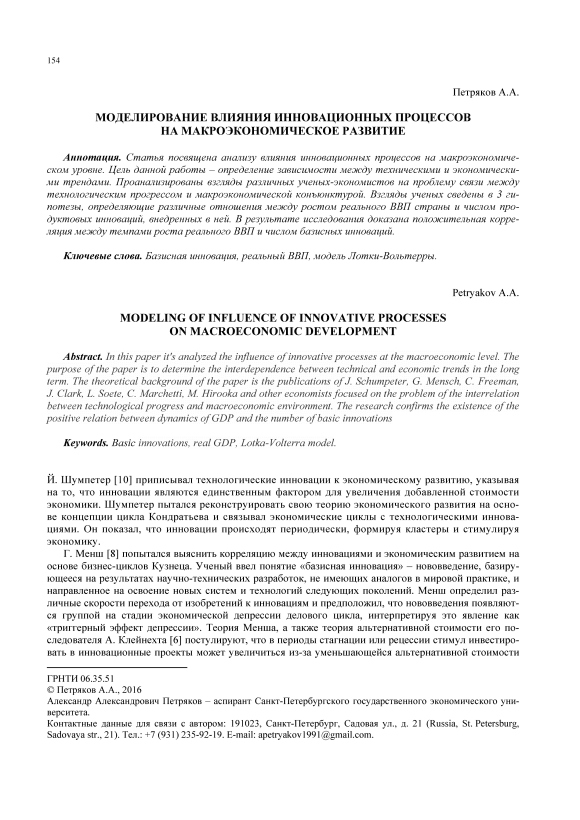 154

Петряков А.А.

МОДЕЛИРОВАНИЕ ВЛИЯНИЯ ИННОВАЦИОННЫХ ПРОЦЕССОВ НА МАКРОЭКОНОМИЧЕСКОЕ РАЗВИТИЕ

Аннотация. Статья посвящена анализу влияния инновационных процессов на макроэкономическом уровне. Цель данной работы – определение зависимости между техническими и экономическими трендами. Проанализированы взгляды различных ученых-экономистов на проблему связи между технологическим прогрессом и макроэкономической конъюнктурой. Взгляды ученых сведены в 3 гипотезы, определяющие различные отношения между ростом реального ВВП страны и числом продуктовых инноваций, внедренных в ней. В результате исследования доказана положительная корреляция между темпами роста реального ВВП и числом базисных инноваций.

Ключевые слова. Базисная инновация, реальный ВВП, модель Лотки-Вольтерры.

Petryakov A.A.

MODELING OF INFLUENCE OF INNOVATIVE PROCESSES ON MACROECONOMIC DEVELOPMENT

Abstract. In this paper it's analyzed the influence of innovative processes at the macroeconomic level. The purpose of the paper is to determine the interdependence between technical and economic trends in the long term. The theoretical background of the paper is the publications of J. Schumpeter, G. Mensch, C. Freeman, J. Clark, L. Soete, C. Marchetti, M. Hirooka and other economists focused on the problem of the interrelation between technological progress and macroeconomic environment. The research confirms the existence of the positive relation between dynamics of GDP and the number of basic innovations

Keywords. Basic innovations, real GDP, Lotka-Volterra model.

Й. Шумпетер [10] приписывал технологические инновации к экономическому развитию, указывая на то, что инновации являются единственным фактором для увеличения добавленной стоимости экономики. Шумпетер пытался реконструировать свою теорию экономического развития на основе концепции цикла Кондратьева и связывал экономические циклы с технологическими инновациями. Он показал, что инновации происходят периодически, формируя кластеры и стимулируя экономику.

Г. Менш [8] попытался выяснить корреляцию между инновациями и экономическим развитием на основе бизнес-циклов Кузнеца. Ученый ввел понятие «базисная инновация» – нововведение, базирующееся на результатах научно-технических разработок, не имеющих аналогов в мировой практике, и направленное на освоение новых систем и технологий следующих поколений. Менш определил различные скорости перехода от изобретений к инновациям и предположил, что нововведения появляются группой на стадии экономической депрессии делового цикла, интерпретируя это явление как «триггерный эффект депрессии». Теория Менша, а также теория альтернативной стоимости его последователя А. Клейнехта [6] постулируют, что в периоды стагнации или рецессии стимул инвестировать в инновационные проекты может увеличиться из-за уменьшающейся альтернативной стоимости

ГРНТИ 06.35.51
© Петряков А.А., 2016
Александр Александрович Петряков – аспирант Санкт-Петербургского государственного экономического университета.
Контактные данные для связи с автором: 191023, Санкт-Петербург, Садовая ул., д. 21 (Russia, St. Petersburg, Sadovaya str., 21). Тел.: +7 (931) 235-92-19. E-mail: apetryakov1991@gmail.com.